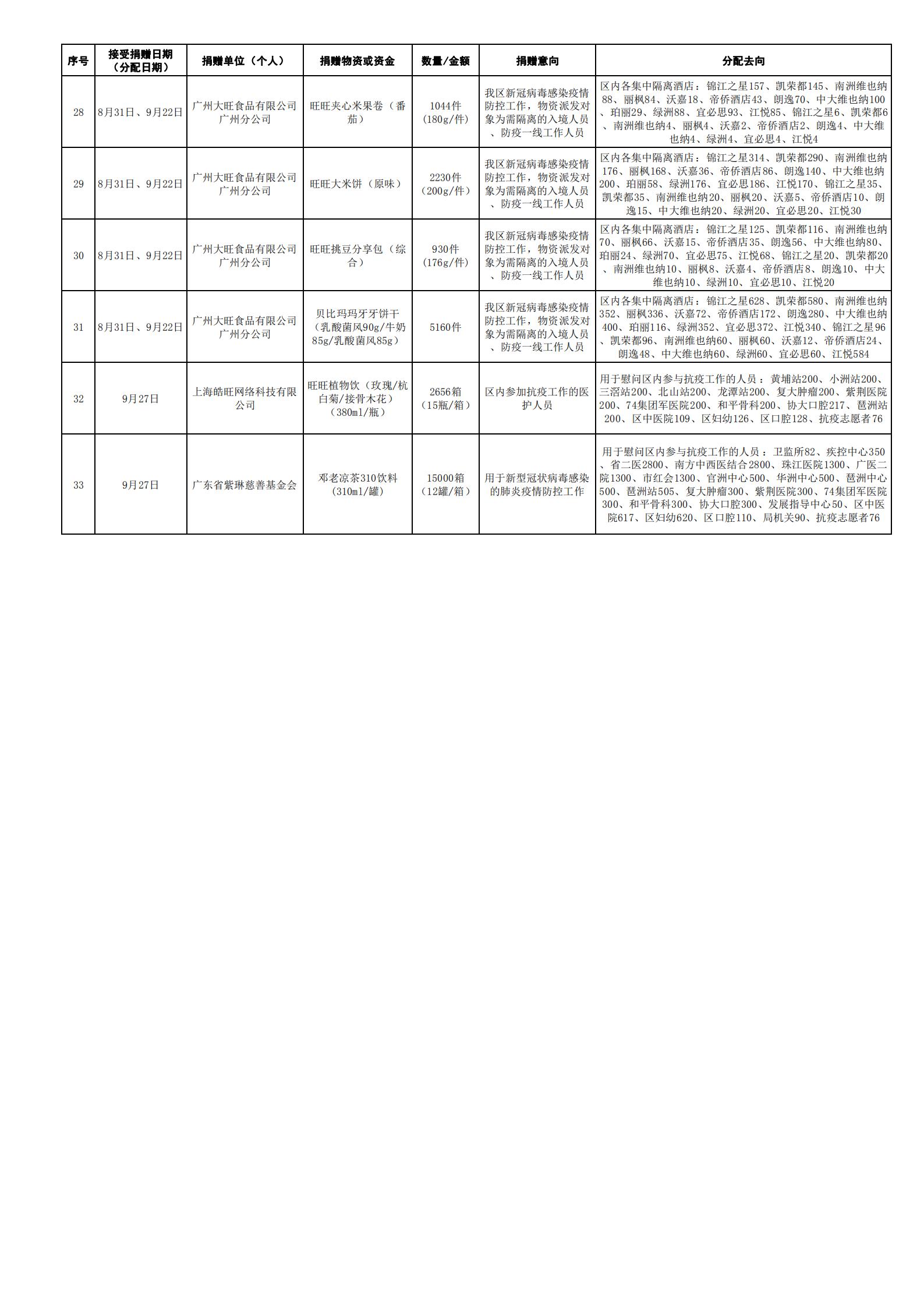 | 序号 | 接受捐赠日期（分配日期） | 捐赠单位（个人） | 捐赠物资或资金 | 数量/金额 | 捐赠意向 | 分配去向 |
|---|---|---|---|---|---|---|
| 28 | 8月31日、9月22日 | 广州大旺食品有限公司广州分公司 | 旺旺夹心米果卷（番茄） | 1044件（180g/件） | 我区新冠病毒感染疫情防控工作，物资派发对象为需隔离的入境人员、防疫一线工作人员 | 区内各集中隔离酒店：锦江之星157、凯荣都145、南洲维也纳88、丽枫84、沃嘉18、帝侨酒店43、朗逸70、中大维也纳100、珀丽29、绿洲88、宜必思93、江悦85、锦江之星6、凯荣都6、南洲维也纳4、丽枫4、沃嘉2、帝侨酒店2、朗逸4、中大维也纳4、绿洲4、宜必思4、江悦4 |
| 29 | 8月31日、9月22日 | 广州大旺食品有限公司广州分公司 | 旺旺大米饼（原味） | 2230件（200g/件） | 我区新冠病毒感染疫情防控工作，物资派发对象为需隔离的入境人员、防疫一线工作人员 | 区内各集中隔离酒店：锦江之星314、凯荣都290、南洲维也纳176、丽枫168、沃嘉36、帝侨酒店86、朗逸140、中大维也纳200、珀丽58、绿洲176、宜必思186、江悦170、锦江之星35、凯荣都35、南洲维也纳20、丽枫20、沃嘉5、帝侨酒店10、朗逸15、中大维也纳20、绿洲20、宜必思20、江悦30 |
| 30 | 8月31日、9月22日 | 广州大旺食品有限公司广州分公司 | 旺旺挑豆分享包（综合） | 930件（176g/件） | 我区新冠病毒感染疫情防控工作，物资派发对象为需隔离的入境人员、防疫一线工作人员 | 区内各集中隔离酒店：锦江之星125、凯荣都116、南洲维也纳70、丽枫66、沃嘉15、帝侨酒店35、朗逸56、中大维也纳80、珀丽24、绿洲70、宜必思75、江悦68、锦江之星20、凯荣都20、南洲维也纳10、丽枫8、沃嘉4、帝侨酒店8、朗逸10、中大维也纳10、绿洲10、宜必思10、江悦20 |
| 31 | 8月31日、9月22日 | 广州大旺食品有限公司广州分公司 | 贝比玛玛牙牙饼干（乳酸菌风90g/牛奶85g/乳酸菌风85g） | 5160件 | 我区新冠病毒感染疫情防控工作，物资派发对象为需隔离的入境人员、防疫一线工作人员 | 区内各集中隔离酒店：锦江之星628、凯荣都580、南洲维也纳352、丽枫336、沃嘉72、帝侨酒店172、朗逸280、中大维也纳400、珀丽116、绿洲352、宜必思372、江悦340、锦江之星96、凯荣都96、南洲维也纳60、丽枫60、沃嘉12、帝侨酒店24、朗逸48、中大维也纳60、绿洲60、宜必思60、江悦584 |
| 32 | 9月27日 | 上海皓旺网络科技有限公司 | 旺旺植物饮（玫瑰/杭白菊/接骨木花）（380ml/瓶） | 2656箱（15瓶/箱） | 区内参加抗疫工作的医护人员 | 用于慰问区内参与抗疫工作的人员：黄埔站200、小洲站200、三滘站200、北山站200、龙潭站200、复大肿瘤200、紫荆医院200、74集团军医院200、和平骨科200、协大口腔217、琶洲站200、区中医院109、区妇幼126、区口腔128、抗疫志愿者76 |
| 33 | 9月27日 | 广东省紫琳慈善基金会 | 邓老凉茶310饮料（310ml/罐） | 15000箱（12罐/箱） | 用于新型冠状病毒感染的肺炎疫情防控工作 | 用于慰问区内参与抗疫工作的人员：卫监所82、疾控中心350、省二医2800、南方中西医结合2800、珠江医院1300、广医二院1300、市红会1300、官洲中心500、华洲中心500、琶洲中心500、琶洲站505、复大肿瘤300、紫荆医院300、74集团军医院300、和平骨科300、协大口腔300、发展指导中心50、区中医院617、区妇幼620、区口腔110、局机关90、抗疫志愿者76 |